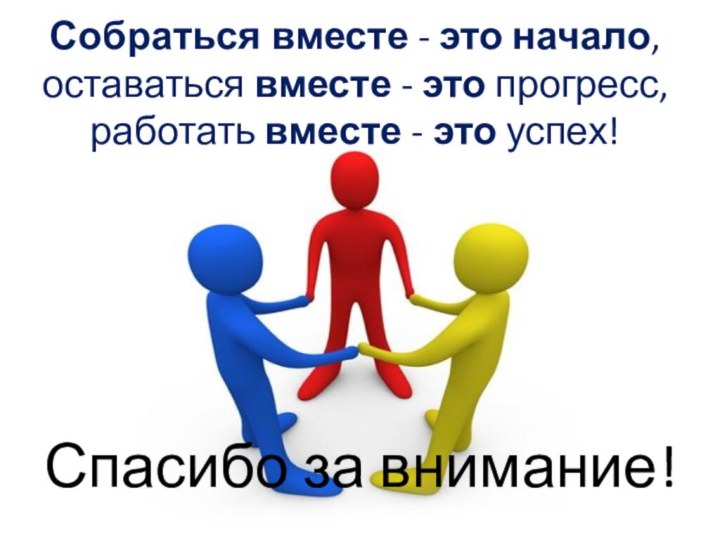 Собраться вместе - это начало, оставаться вместе - это прогресс, работать вместе - это успех!

Спасибо за внимание!